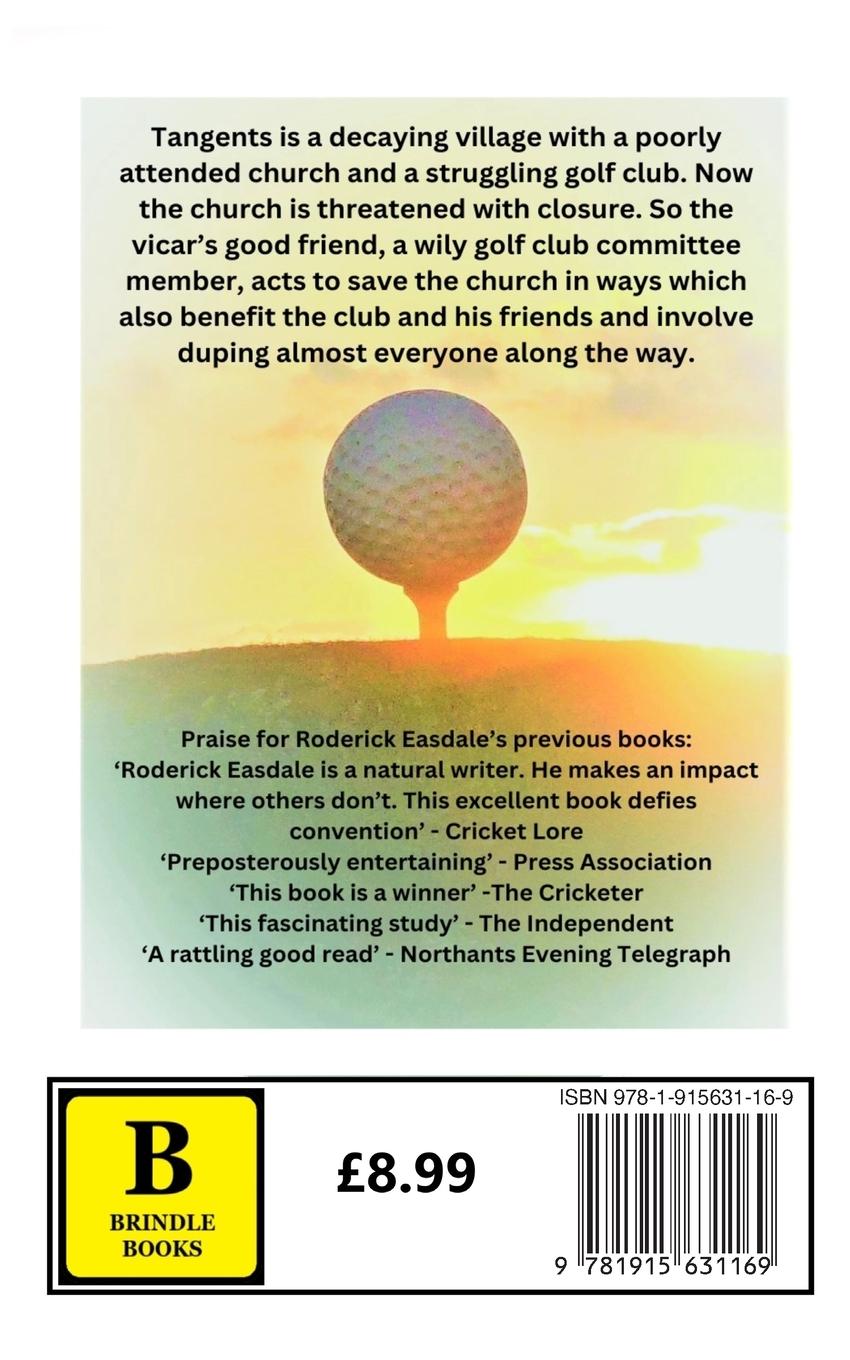 Tangents is a decaying village with a poorly attended church and a struggling golf club. Now the church is threatened with closure. So the vicar's good friend, a wily golf club committee member, acts to save the church in ways which also benefit the club and his friends and involve duping almost everyone along the way.

Praise for Roderick Easdale's previous books:
'Roderick Easdale is a natural writer. He makes an impact where others don't. This excellent book defies convention' - Cricket Lore
'Preposterously entertaining' - Press Association
'This book is a winner' -The Cricketer
'This fascinating study' - The Independent
'A rattling good read' - Northants Evening Telegraph

B
BRINDLE BOOKS

£8.99

ISBN 978-1-915631-16-9

9 781915 631169